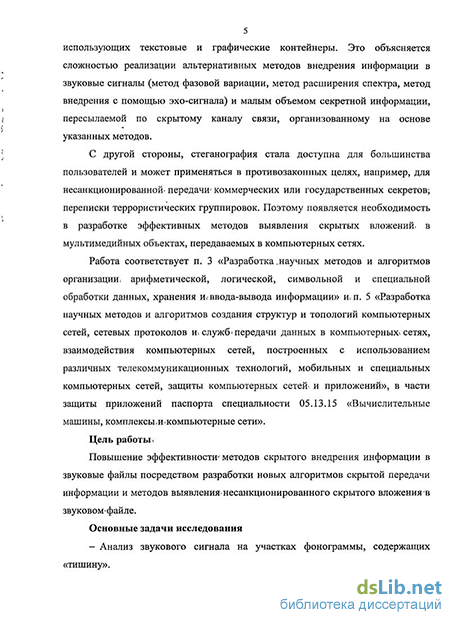 5

использующих текстовые и графические контейнеры. Это объясняется сложностью реализации альтернативных методов внедрения информации в звуковые сигналы (метод фазовой вариации, метод расширения спектра, метод внедрения с помощью эхо-сигнала) и малым объемом секретной информации, пересылаемой по скрытому каналу связи, организованному на основе указанных методов.

С другой стороны, стеганография стала доступна для большинства пользователей и может применяться в противозаконных целях, например, для несанкционированной передачи коммерческих или государственных секретов; переписки террористических группировок. Поэтому появляется необходимость в разработке эффективных методов выявления скрытых вложений в мультимедийных объектах, передаваемых в компьютерных сетях.

Работа соответствует п. 3 «Разработка научных методов и алгоритмов организации арифметической, логической, символьной и специальной обработки данных, хранения и ввода-вывода информации» и п. 5 «Разработка научных методов и алгоритмов создания структур и топологий компьютерных сетей, сетевых протоколов и служб передачи данных в компьютерных сетях, взаимодействия компьютерных сетей, построенных с использованием различных телекоммуникационных технологий, мобильных и специальных компьютерных сетей, защиты компьютерных сетей и приложений», в части защиты приложений паспорта специальности 05.13.15 «Вычислительные машины, комплексы и компьютерные сети».

Цель работы

Повышение эффективности методов скрытого внедрения информации в звуковые файлы посредством разработки новых алгоритмов скрытой передачи информации и методов выявления несанкционированного скрытого вложения в звуковом файле.

Основные задачи исследования

– Анализ звукового сигнала на участках фонограммы, содержащих «тишину».

dsLib.net
библиотека диссертаций